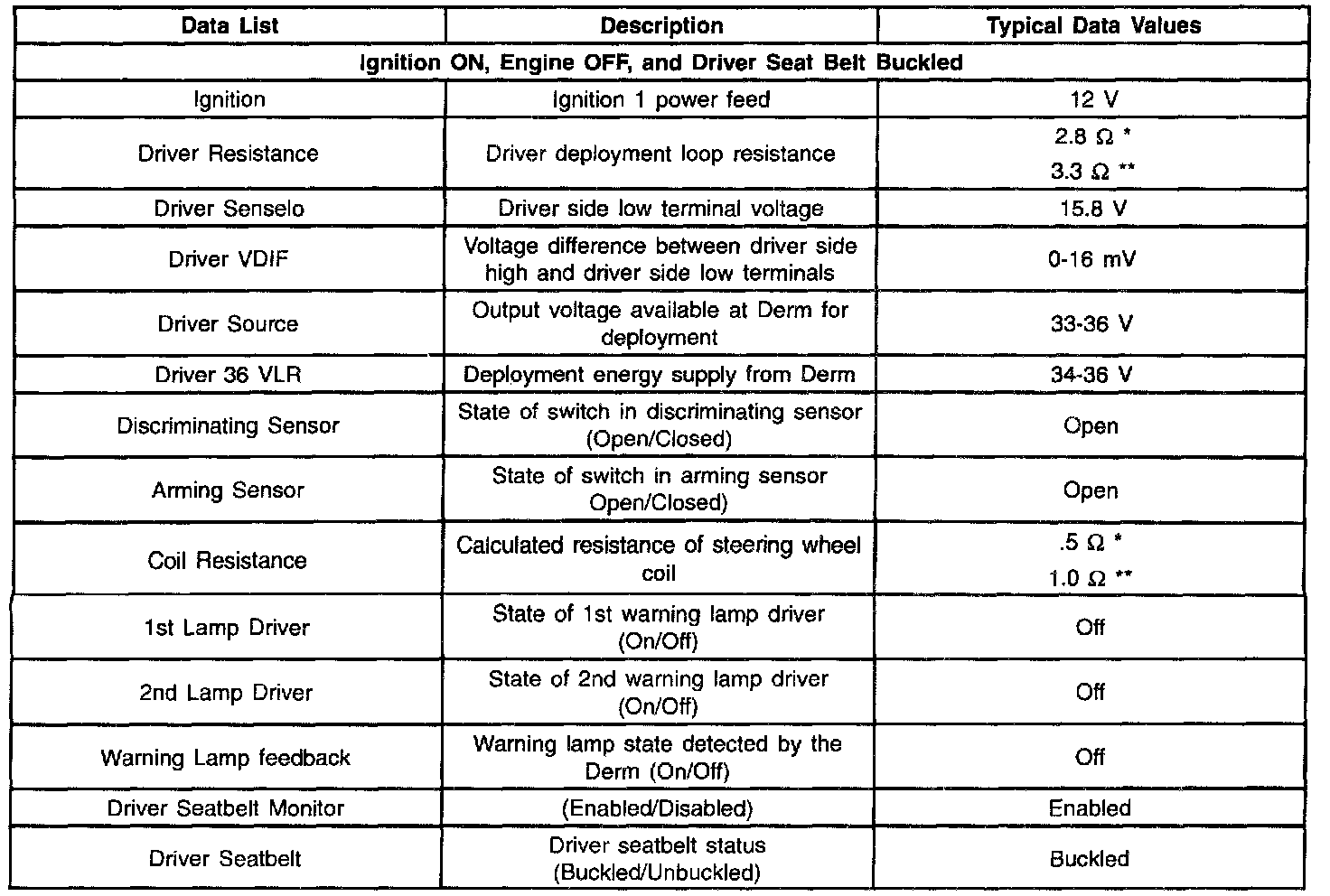 | Data List | Description | Typical Data Values |
|---|---|---|
| Ignition ON, Engine OFF, and Driver Seat Belt Buckled | | |
| Ignition | Ignition 1 power feed | 12 V |
| Driver Resistance | Driver deployment loop resistance | 2.8 Ω * 3.3 Ω ** |
| Driver Senselo | Driver side low terminal voltage | 15.8 V |
| Driver VDIF | Voltage difference between driver side high and driver side low terminals | 0-16 mV |
| Driver Source | Output voltage available at Derm for deployment | 33-36 V |
| Driver 36 VLR | Deployment energy supply from Derm | 34-36 V |
| Discriminating Sensor | State of switch in discriminating sensor (Open/Closed) | Open |
| Arming Sensor | State of switch in arming sensor Open/Closed) | Open |
| Coil Resistance | Calculated resistance of steering wheel coil | .5 Ω * 1.0 Ω ** |
| 1st Lamp Driver | State of 1st warning lamp driver (On/Off) | Off |
| 2nd Lamp Driver | State of 2nd warning lamp driver (On/Off) | Off |
| Warning Lamp feedback | Warning lamp state detected by the Derm (On/Off) | Off |
| Driver Seatbelt Monitor | (Enabled/Disabled) | Enabled |
| Driver Seatbelt | Driver seatbelt status (Buckled/Unbuckled) | Buckled |